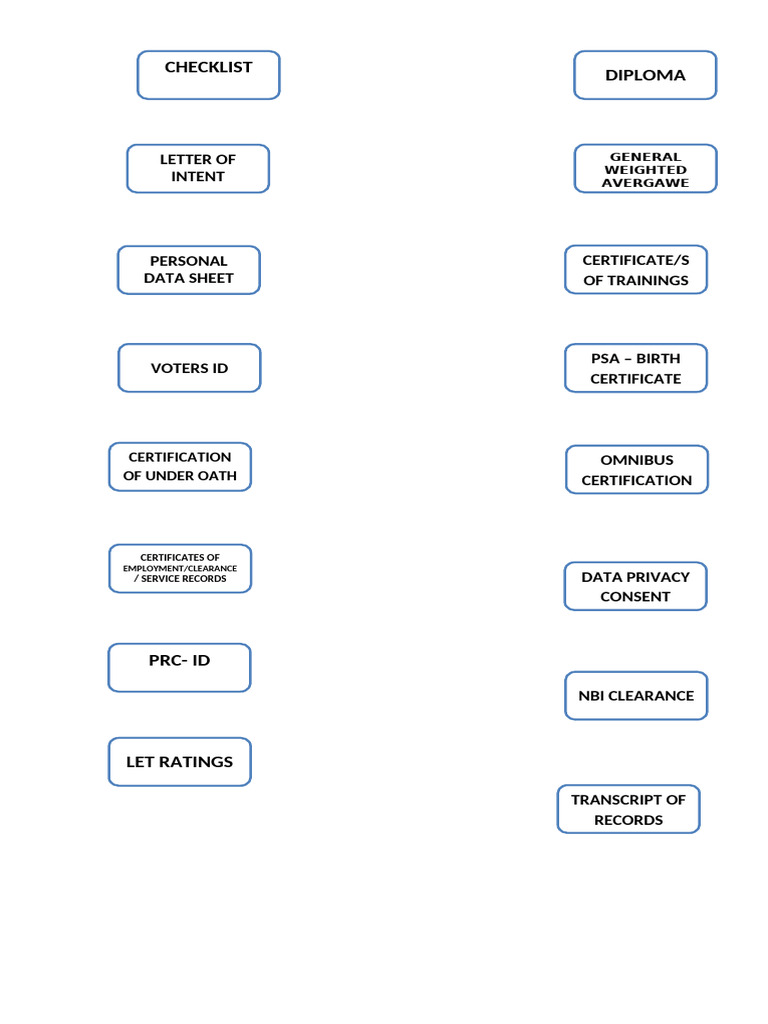 CHECKLIST

LETTER OF INTENT

PERSONAL DATA SHEET

VOTERS ID

CERTIFICATION OF UNDER OATH

CERTIFICATES OF EMPLOYMENT/CLEARANCE / SERVICE RECORDS

PRC- ID

LET RATINGS

DIPLOMA

GENERAL WEIGHTED AVERGAWE

CERTIFICATE/S OF TRAININGS

PSA – BIRTH CERTIFICATE

OMNIBUS CERTIFICATION

DATA PRIVACY CONSENT

NBI CLEARANCE

TRANSCRIPT OF RECORDS